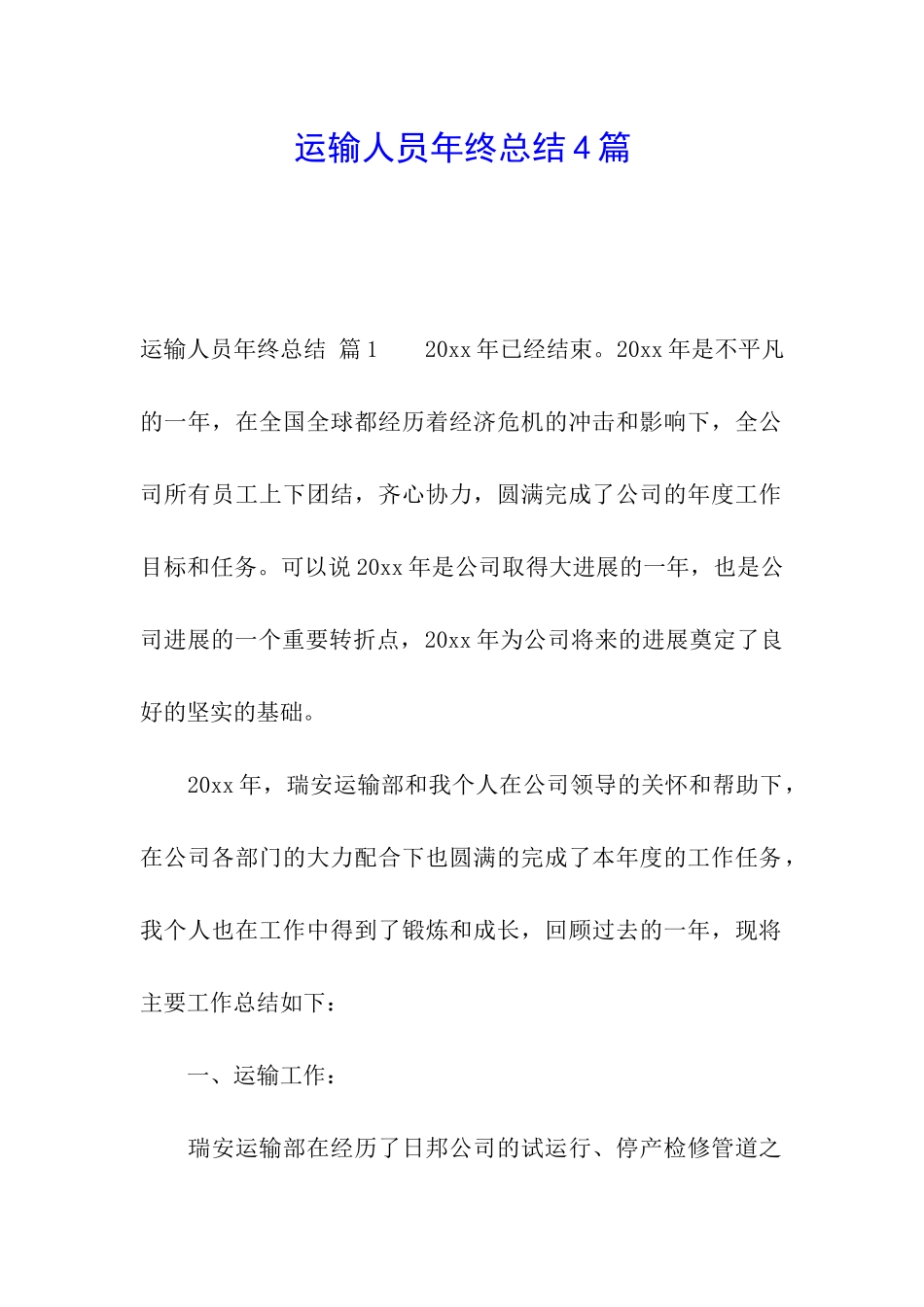 运输人员年终总结4篇

运输人员年终总结 篇1 20xx年已经结束。20xx年是不平凡的一年，在全国全球都经历着经济危机的冲击和影响下，全公司所有员工上下团结，齐心协力，圆满完成了公司的年度工作目标和任务。可以说20xx年是公司取得大进展的一年，也是公司进展的一个重要转折点，20xx年为公司将来的进展奠定了良好的坚实的基础。

20xx年，瑞安运输部和我个人在公司领导的关怀和帮助下，在公司各部门的大力配合下也圆满的完成了本年度的工作任务，我个人也在工作中得到了锻炼和成长，回顾过去的一年，现将主要工作总结如下：

一、运输工作：

瑞安运输部在经历了日邦公司的试运行、停产检修管道之